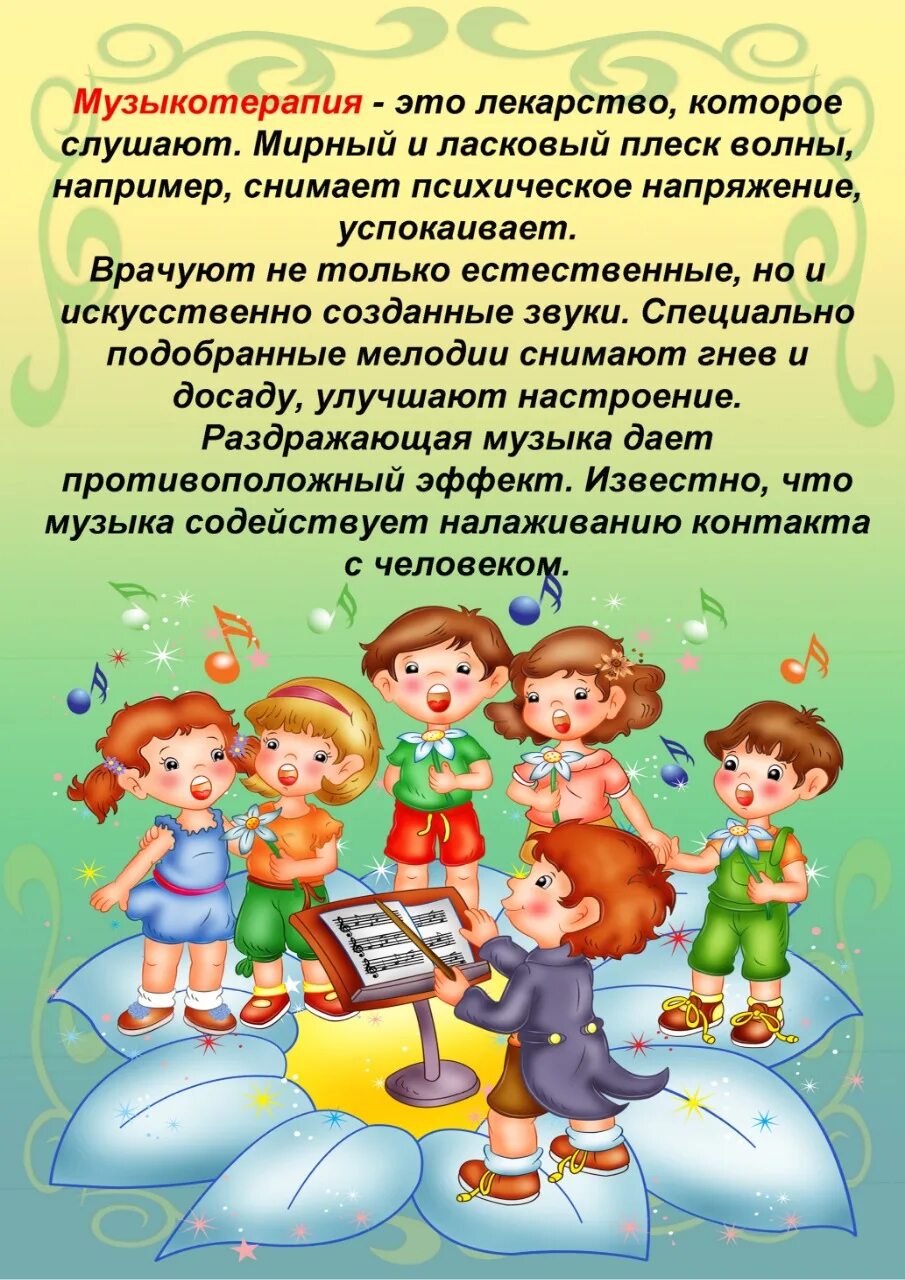 Музыкотерапия - это лекарство, которое слушают. Мирный и ласковый плеск волны, например, снимает психическое напряжение, успокаивает.
Врачуют не только естественные, но и искусственно созданные звуки. Специально подобранные мелодии снимают гнев и досаду, улучшают настроение. Раздражающая музыка дает противоположный эффект. Известно, что музыка содействует налаживанию контакта с человеком.